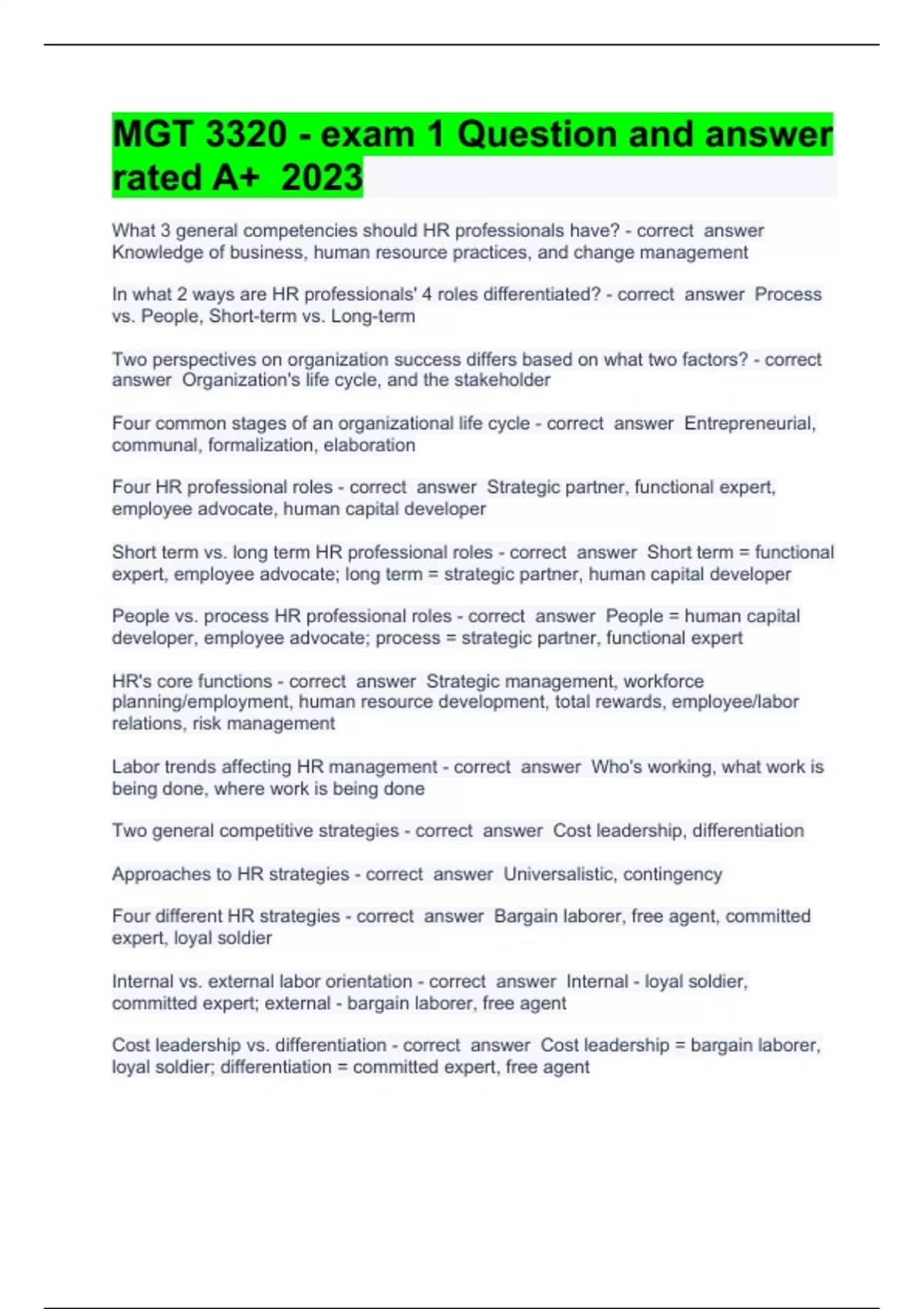 MGT 3320 - exam 1 Question and answer rated A+ 2023

What 3 general competencies should HR professionals have? - correct answer Knowledge of business, human resource practices, and change management

In what 2 ways are HR professionals' 4 roles differentiated? - correct answer Process vs. People, Short-term vs. Long-term

Two perspectives on organization success differs based on what two factors? - correct answer Organization's life cycle, and the stakeholder

Four common stages of an organizational life cycle - correct answer Entrepreneurial, communal, formalization, elaboration

Four HR professional roles - correct answer Strategic partner, functional expert, employee advocate, human capital developer

Short term vs. long term HR professional roles - correct answer Short term = functional expert, employee advocate; long term = strategic partner, human capital developer

People vs. process HR professional roles - correct answer People = human capital developer, employee advocate; process = strategic partner, functional expert

HR's core functions - correct answer Strategic management, workforce planning/employment, human resource development, total rewards, employee/labor relations, risk management

Labor trends affecting HR management - correct answer Who's working, what work is being done, where work is being done

Two general competitive strategies - correct answer Cost leadership, differentiation

Approaches to HR strategies - correct answer Universalistic, contingency

Four different HR strategies - correct answer Bargain laborer, free agent, committed expert, loyal soldier

Internal vs. external labor orientation - correct answer Internal - loyal soldier, committed expert; external - bargain laborer, free agent

Cost leadership vs. differentiation - correct answer Cost leadership = bargain laborer, loyal soldier; differentiation = committed expert, free agent